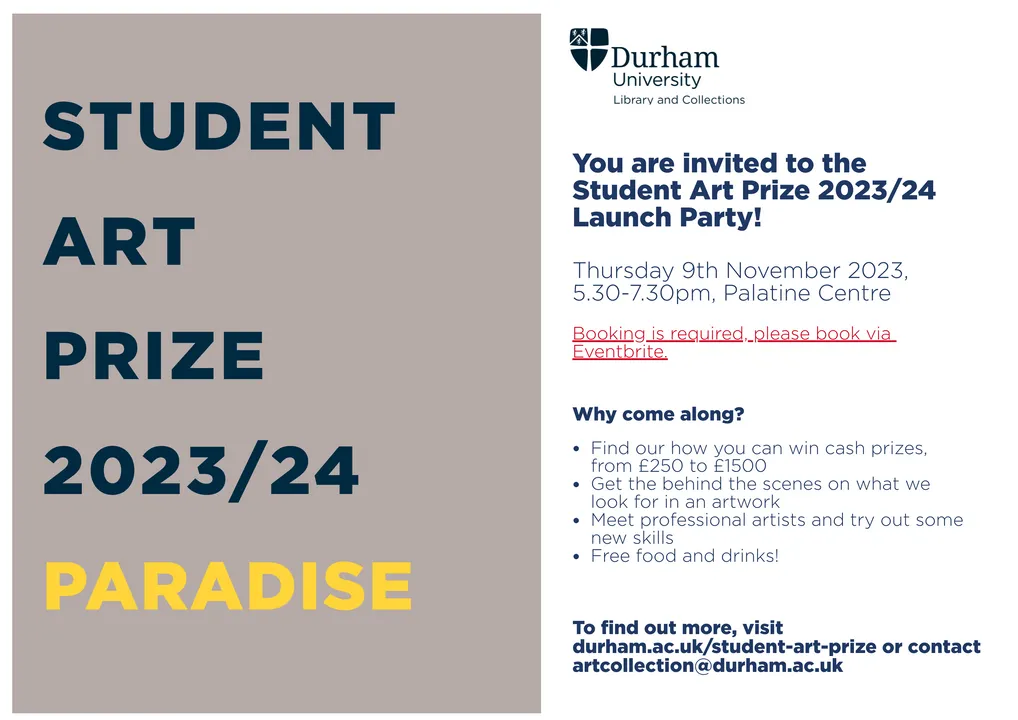 STUDENT
ART
PRIZE
2023/24
PARADISE

Durham University
Library and Collections

You are invited to the Student Art Prize 2023/24 Launch Party!

Thursday 9th November 2023, 5.30-7.30pm, Palatine Centre

Booking is required, please book via Eventbrite.

Why come along?

• Find our how you can win cash prizes, from £250 to £1500
• Get the behind the scenes on what we look for in an artwork
• Meet professional artists and try out some new skills
• Free food and drinks!

To find out more, visit durham.ac.uk/student-art-prize or contact artcollection@durham.ac.uk